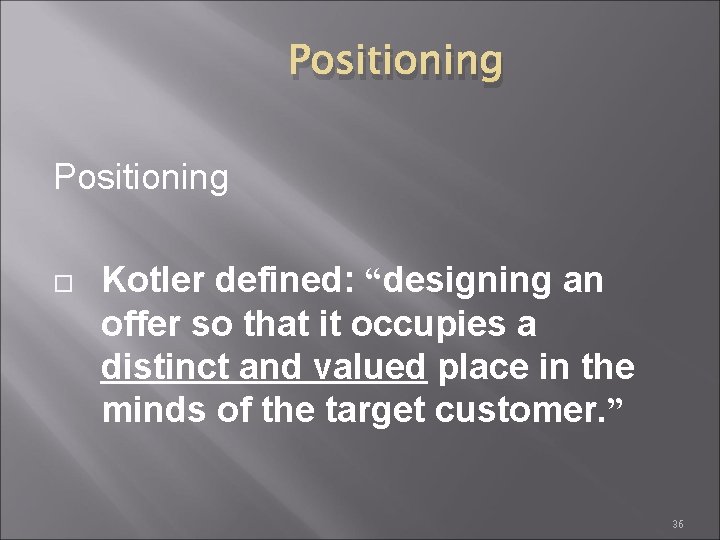 Positioning

Positioning

Kotler defined: “designing an offer so that it occupies a distinct and valued place in the minds of the target customer.”

36